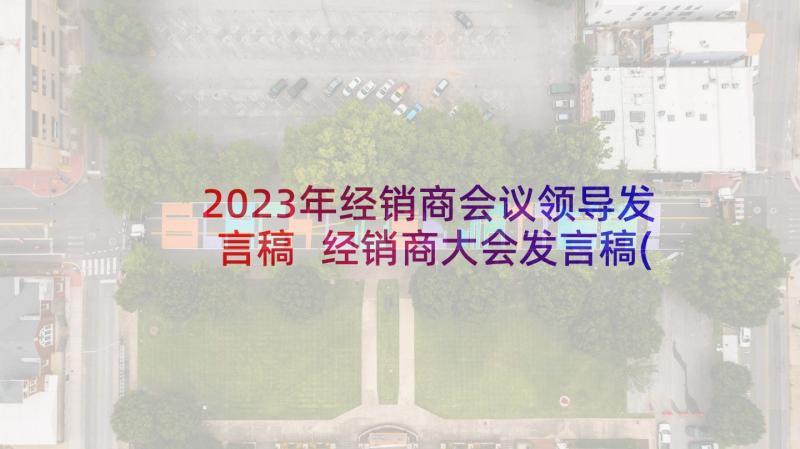 2023年经销商会议领导发言稿 经销商大会发言稿(